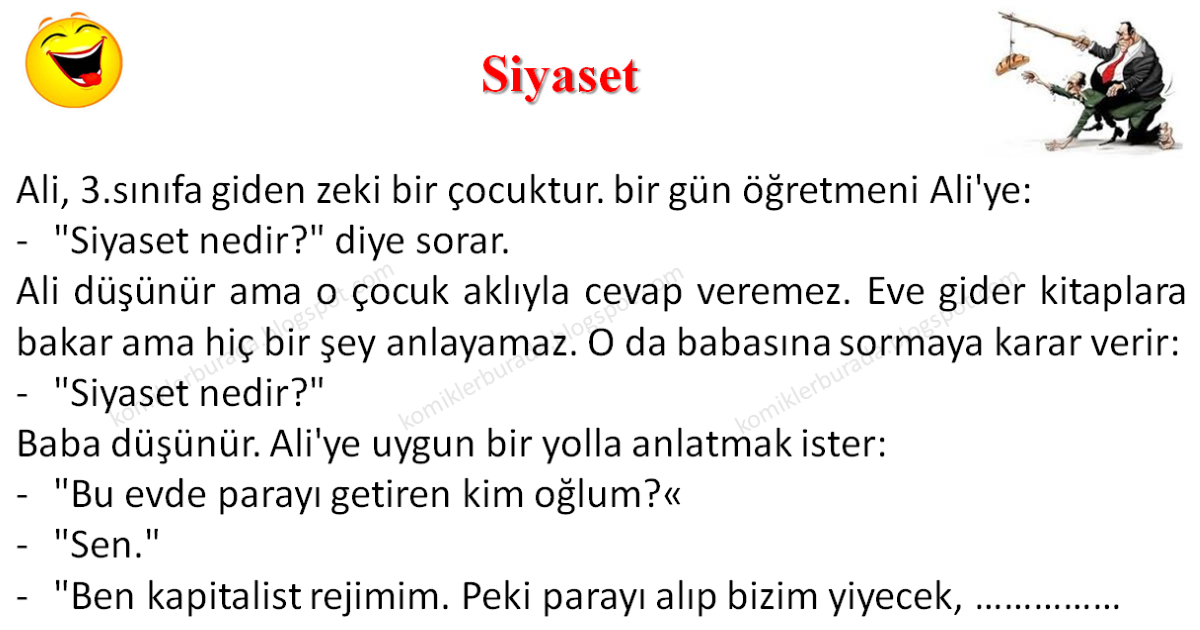 Siyaset

Ali, 3.sınıfa giden zeki bir çocuktur. bir gün öğretmeni Ali'ye:
- "Siyaset nedir?" diye sorar.

Ali düşünür ama o çocuk aklıyla cevap veremez. Eve gider kitaplara bakar ama hiç bir şey anlayamaz. O da babasına sormaya karar verir:
- "Siyaset nedir?"

Baba düşünür. Ali'ye uygun bir yolla anlatmak ister:
- "Bu evde parayı getiren kim oğlum?«
- "Sen."
- "Ben kapitalist rejimim. Peki parayı alıp bizim yiyecek, ……………

komiklerburada.blogspot.com